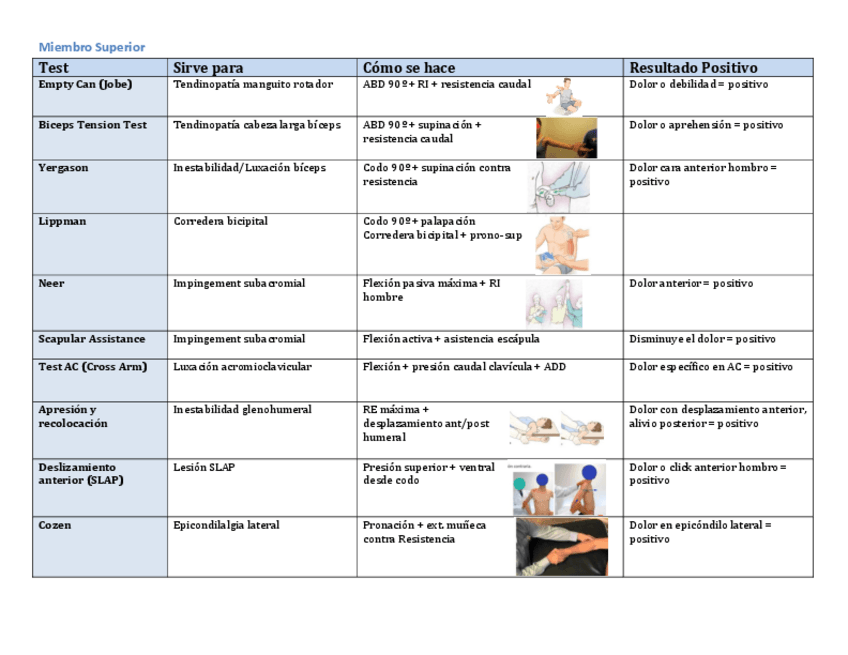 Miembro Superior

| Test | Sirve para | Cómo se hace | Resultado Positivo |
|---|---|---|---|
| Empty Can (Jobe) | Tendinopatía manguito rotador | ABD 90º + RI + resistencia caudal | Dolor o debilidad = positivo |
| Biceps Tension Test | Tendinopatía cabeza larga bíceps | ABD 90º + supinación + resistencia caudal | Dolor o aprehensión = positivo |
| Yergason | Inestabilidad/Luxación bíceps | Codo 90º + supinación contra resistencia | Dolor cara anterior hombro = positivo |
| Lippman | Corredera bicipital | Codo 90º + palapación Corredera bicipital + prono-sup | |
| Neer | Impingement subacromial | Flexión pasiva máxima + RI hombre | Dolor anterior = positivo |
| Scapular Assistance | Impingement subacromial | Flexión activa + asistencia escápula | Disminuye el dolor = positivo |
| Test AC (Cross Arm) | Luxación acromioclavicular | Flexión + presión caudal clavícula + ADD | Dolor específico en AC = positivo |
| Apresión y recolocación | Inestabilidad glenohumeral | RE máxima + desplazamiento ant/post humeral | Dolor con desplazamiento anterior, alivio posterior = positivo |
| Deslizamiento anterior (SLAP) | Lesión SLAP | Presión superior + ventral desde codo | Dolor o click anterior hombro = positivo |
| Cozen | Epicondilalgia lateral | Pronación + ext. muñeca contra Resistencia | Dolor en epicóndilo lateral = positivo |